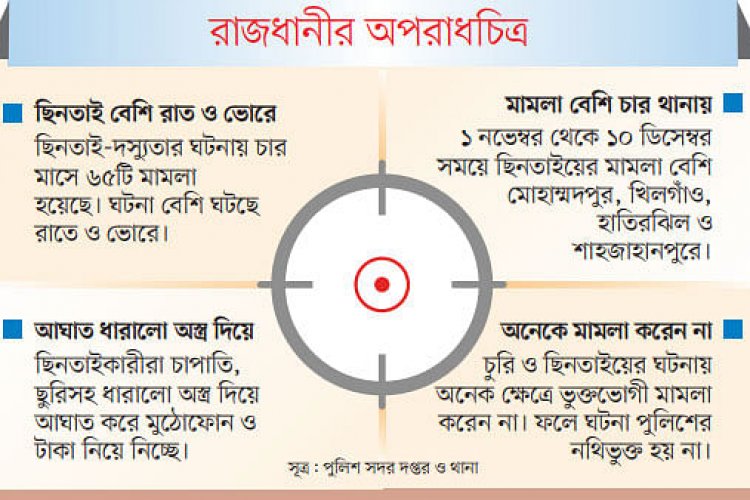 রাজধানীর অপরাধচিত্র

ছিনতাই বেশি রাত ও ভোরে
ছিনতাই-দস্যুতার ঘটনায় চার মাসে ৬৫টি মামলা হয়েছে। ঘটনা বেশি ঘটছে রাতে ও ভোরে।

মামলা বেশি চার থানায়
১ নভেম্বর থেকে ১০ ডিসেম্বর সময়ে ছিনতাইয়ের মামলা বেশি মোহাম্মদপুর, খিলগাঁও, হাতিরঝিল ও শাহজাহানপুরে।

আঘাত ধারালো অস্ত্র দিয়ে
ছিনতাইকারীরা চাপাতি, ছুরিসহ ধারালো অস্ত্র দিয়ে আঘাত করে মুঠোফোন ও টাকা নিয়ে নিচ্ছে।

অনেকে মামলা করেন না
চুরি ও ছিনতাইয়ের ঘটনায় অনেক ক্ষেত্রে ভুক্তভোগী মামলা করেন না। ফলে ঘটনা পুলিশের নথিভুক্ত হয় না।

সূত্র : পুলিশ সদর দপ্তর ও থানা